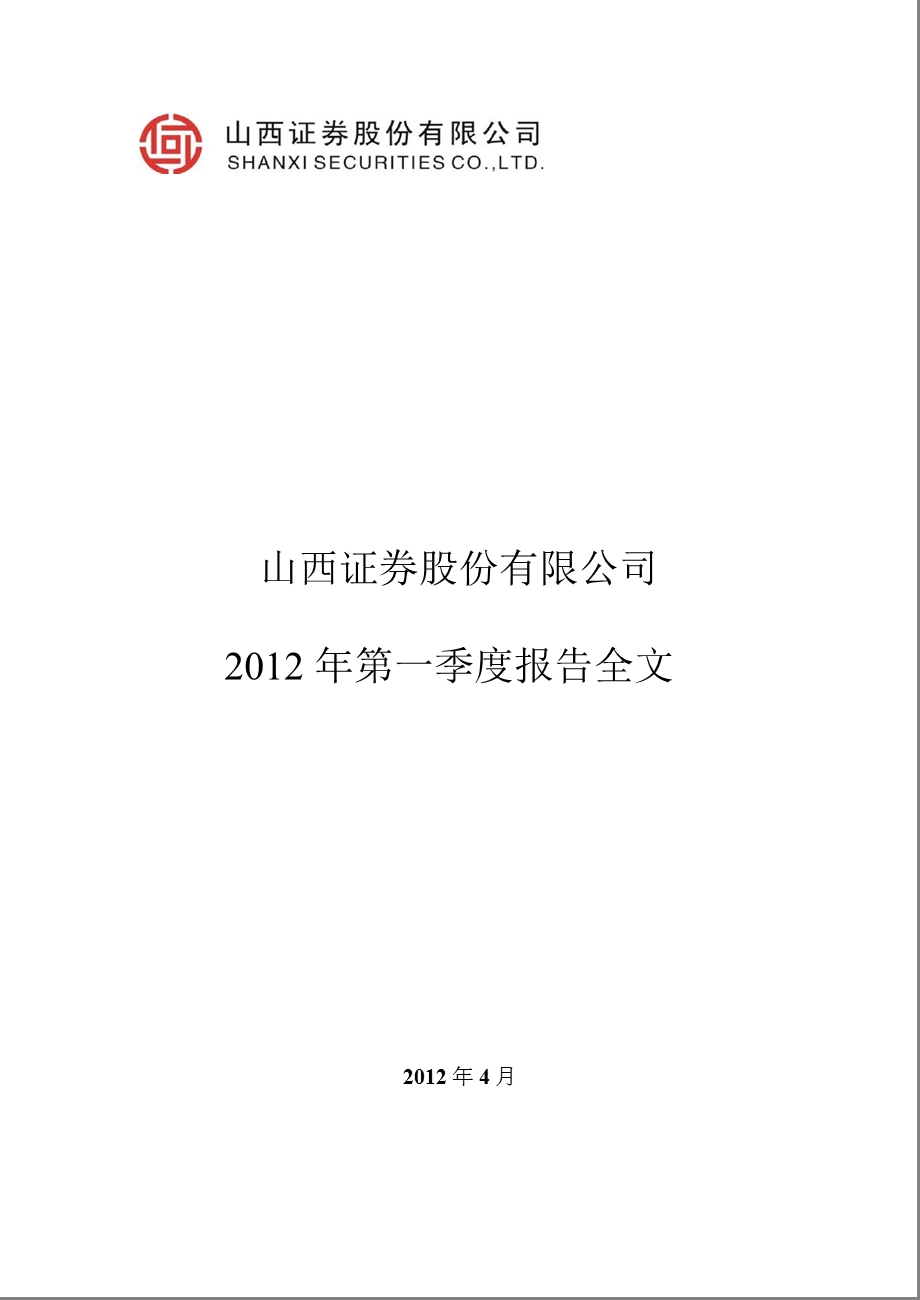 山西证券股份有限公司
SHANXI SECURITIES CO.,LTD.

山西证券股份有限公司

2012 年第一季度报告全文

2012 年 4 月